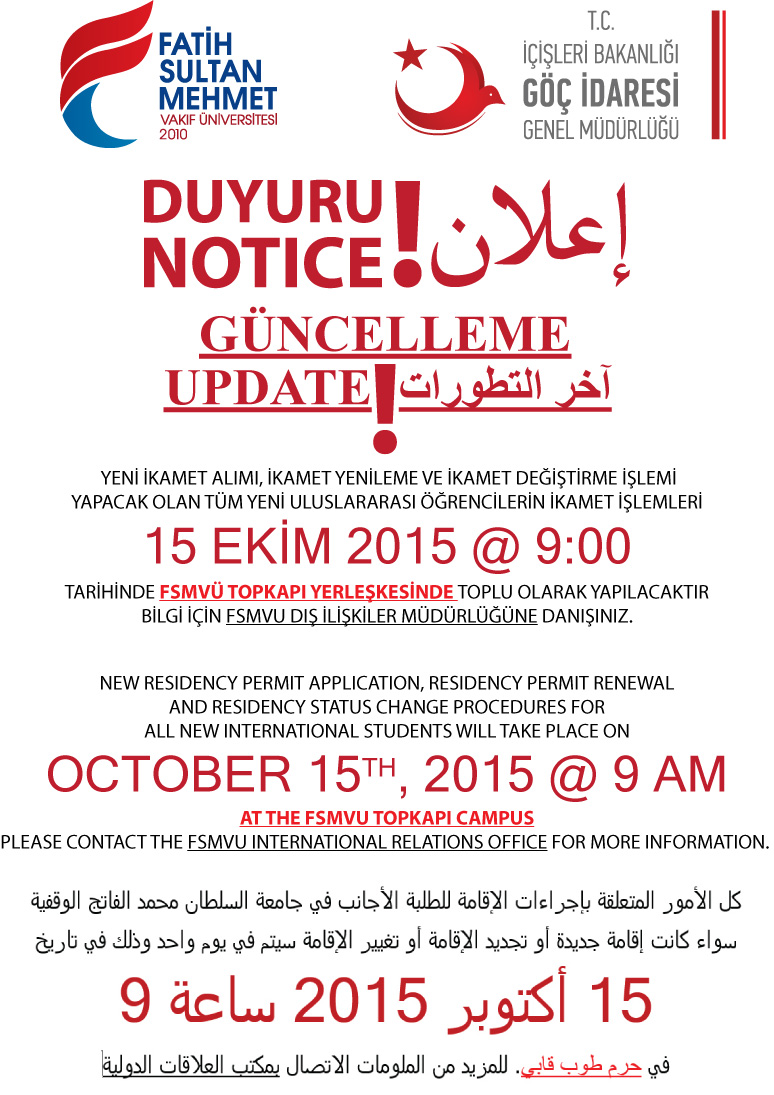 FATİH SULTAN MEHMET
VAKIF ÜNİVERSİTESİ
2010

T.C.
İÇİŞLERİ BAKANLIĞI
GÖÇ İDARESİ
GENEL MÜDÜRLÜĞÜ

DUYURU
NOTICE!
إعلان

GÜNCELLEME
UPDATE!
آخر التطورات

YENİ İKAMET ALIMI, İKAMET YENİLEME VE İKAMET DEĞİŞTİRME İŞLEMİ YAPACAK OLAN TÜM YENİ ULUSLARARASI ÖĞRENCİLERİN İKAMET İŞLEMLERİ

15 EKİM 2015 @ 9:00

TARİHİNDE FSMVÜ TOPKAPI YERLEŞKESİNDE TOPLU OLARAK YAPILACAKTIR
BİLGİ İÇİN FSMVU DIŞ İLİŞKİLER MÜDÜRLÜĞÜNE DANIŞINIZ.

NEW RESIDENCY PERMIT APPLICATION, RESIDENCY PERMIT RENEWAL AND RESIDENCY STATUS CHANGE PROCEDURES FOR ALL NEW INTERNATIONAL STUDENTS WILL TAKE PLACE ON

OCTOBER 15TH, 2015 @ 9 AM

AT THE FSMVU TOPKAPI CAMPUS
PLEASE CONTACT THE FSMVU INTERNATIONAL RELATIONS OFFICE FOR MORE INFORMATION.

كل الأمور المتعلقة بإجراءات الإقامة للطلبة الأجانب في جامعة السلطان محمد الفاتح الوقفية سواء كانت إقامة جديدة أو تجديد الإقامة أو تغيير الإقامة سيتم في يوم واحد وذلك في تاريخ

15 أكتوبر 2015 ساعة 9

في حرم طوب قابي. للمزيد من الملومات الاتصال بمكتب العلاقات الدولية